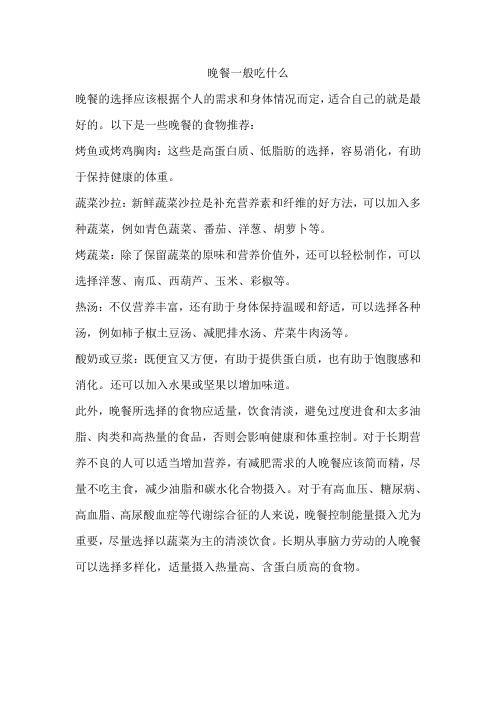 晚餐一般吃什么

晚餐的选择应该根据个人的需求和身体情况而定，适合自己的就是最好的。以下是一些晚餐的食物推荐：

烤鱼或烤鸡胸肉：这些是高蛋白质、低脂肪的选择，容易消化，有助于保持健康的体重。

蔬菜沙拉：新鲜蔬菜沙拉是补充营养素和纤维的好方法，可以加入多种蔬菜，例如青色蔬菜、番茄、洋葱、胡萝卜等。

烤蔬菜：除了保留蔬菜的原味和营养价值外，还可以轻松制作，可以选择洋葱、南瓜、西葫芦、玉米、彩椒等。

热汤：不仅营养丰富，还有助于身体保持温暖和舒适，可以选择各种汤，例如柿子椒土豆汤、减肥排水汤、芹菜牛肉汤等。

酸奶或豆浆：既便宜又方便，有助于提供蛋白质，也有助于饱腹感和消化。还可以加入水果或坚果以增加味道。

此外，晚餐所选择的食物应适量，饮食清淡，避免过度进食和太多油脂、肉类和高热量的食品，否则会影响健康和体重控制。对于长期营养不良的人可以适当增加营养，有减肥需求的人晚餐应该简而精，尽量不吃主食，减少油脂和碳水化合物摄入。对于有高血压、糖尿病、高血脂、高尿酸血症等代谢综合征的人来说，晚餐控制能量摄入尤为重要，尽量选择以蔬菜为主的清淡饮食。长期从事脑力劳动的人晚餐可以选择多样化，适量摄入热量高、含蛋白质高的食物。